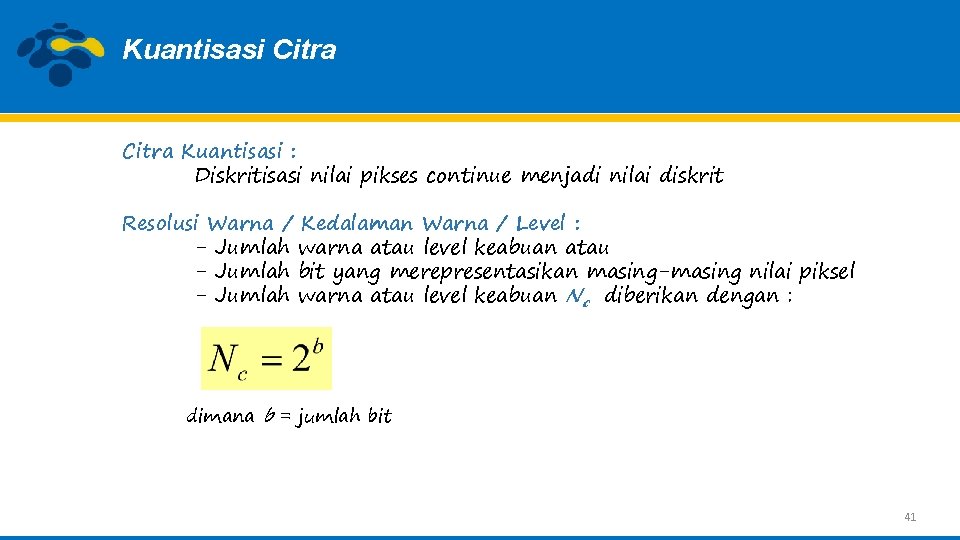 Kuantisasi Citra

Citra Kuantisasi :
Diskritisasi nilai pikses continue menjadi nilai diskrit

Resolusi Warna / Kedalaman Warna / Level :
- Jumlah warna atau level keabuan atau
- Jumlah bit yang merepresentasikan masing-masing nilai piksel
- Jumlah warna atau level keabuan $N_c$ diberikan dengan :

$N_c = 2^b$

dimana $b$ = jumlah bit

41